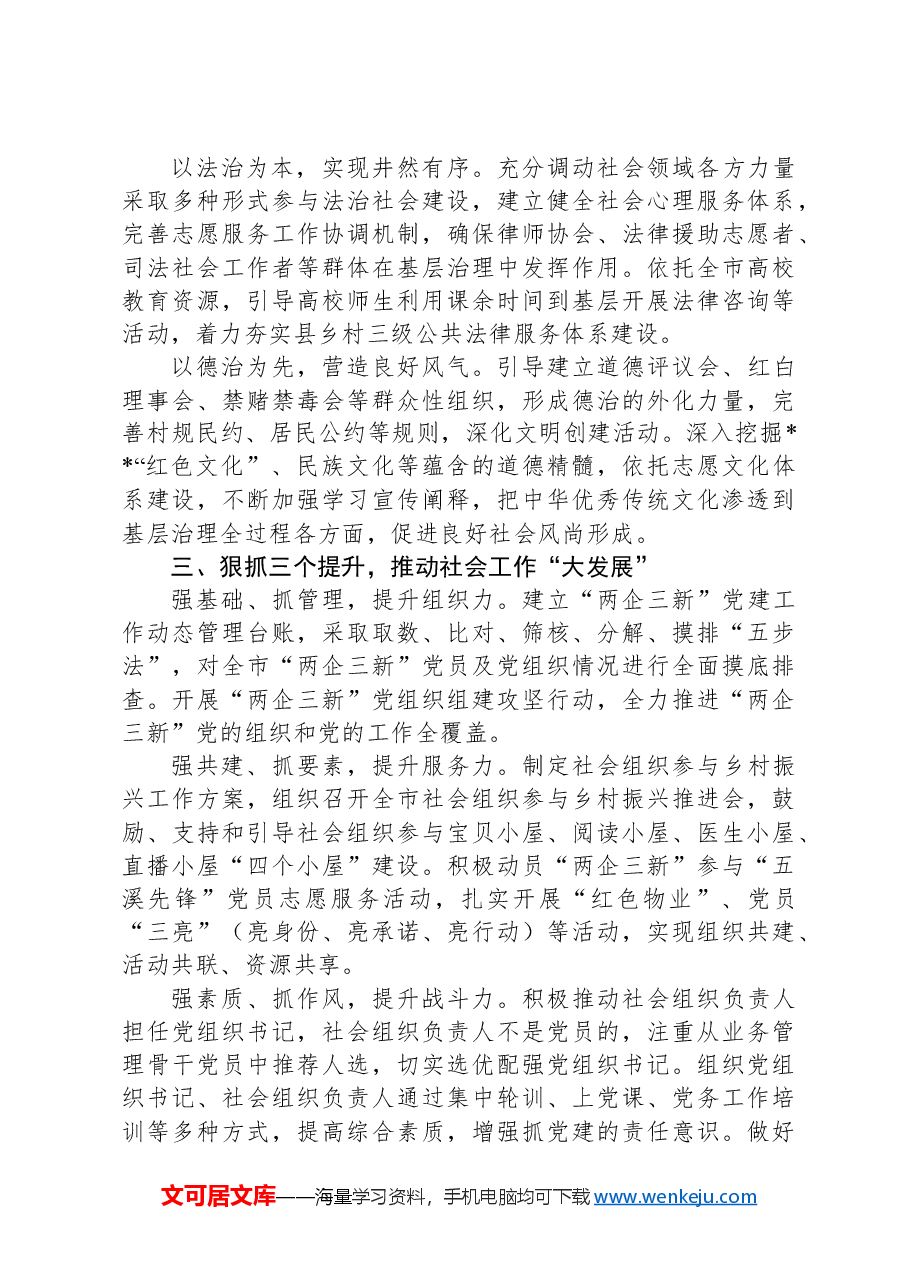 以法治为本，实现井然有序。充分调动社会领域各方力量采取多种形式参与法治社会建设，建立健全社会心理服务体系，完善志愿服务工作协调机制，确保律师协会、法律援助志愿者、司法社会工作者等群体在基层治理中发挥作用。依托全市高校教育资源，引导高校师生利用课余时间到基层开展法律咨询等活动，着力夯实县乡村三级公共法律服务体系建设。

以德治为先，营造良好风气。引导建立道德评议会、红白理事会、禁赌禁毒会等群众性组织，形成德治的外化力量，完善村规民约、居民公约等规则，深化文明创建活动。深入挖掘**“红色文化”、民族文化等蕴含的道德精髓，依托志愿文化体系建设，不断加强学习宣传阐释，把中华优秀传统文化渗透到基层治理全过程各方面，促进良好社会风尚形成。

三、狠抓三个提升，推动社会工作“大发展”

强基础、抓管理，提升组织力。建立“两企三新”党建工作动态管理台账，采取取数、比对、筛核、分解、摸排“五步法”，对全市“两企三新”党员及党组织情况进行全面摸底排查。开展“两企三新”党组织组建攻坚行动，全力推进“两企三新”党的组织和党的工作全覆盖。

强共建、抓要素，提升服务力。制定社会组织参与乡村振兴工作方案，组织召开全市社会组织参与乡村振兴推进会，鼓励、支持和引导社会组织参与宝贝小屋、阅读小屋、医生小屋、直播小屋“四个小屋”建设。积极动员“两企三新”参与“五溪先锋”党员志愿服务活动，扎实开展“红色物业”、党员“三亮”（亮身份、亮承诺、亮行动）等活动，实现组织共建、活动共联、资源共享。

强素质、抓作风，提升战斗力。积极推动社会组织负责人担任党组织书记，社会组织负责人不是党员的，注重从业务管理骨干党员中推荐人选，切实选优配强党组织书记。组织党组织书记、社会组织负责人通过集中轮训、上党课、党务工作培训等多种方式，提高综合素质，增强抓党建的责任意识。做好

文可居文库——海量学习资料，手机电脑均可下载www.wenkeju.com